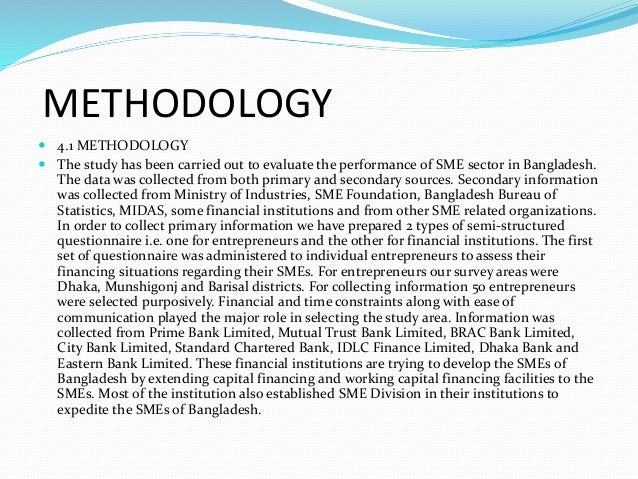 METHODOLOGY

4.1 METHODOLOGY

The study has been carried out to evaluate the performance of SME sector in Bangladesh. The data was collected from both primary and secondary sources. Secondary information was collected from Ministry of Industries, SME Foundation, Bangladesh Bureau of Statistics, MIDAS, some financial institutions and from other SME related organizations. In order to collect primary information we have prepared 2 types of semi-structured questionnaire i.e. one for entrepreneurs and the other for financial institutions. The first set of questionnaire was administered to individual entrepreneurs to assess their financing situations regarding their SMEs. For entrepreneurs our survey areas were Dhaka, Munshigonj and Barisal districts. For collecting information 50 entrepreneurs were selected purposively. Financial and time constraints along with ease of communication played the major role in selecting the study area. Information was collected from Prime Bank Limited, Mutual Trust Bank Limited, BRAC Bank Limited, City Bank Limited, Standard Chartered Bank, IDLC Finance Limited, Dhaka Bank and Eastern Bank Limited. These financial institutions are trying to develop the SMEs of Bangladesh by extending capital financing and working capital financing facilities to the SMEs. Most of the institution also established SME Division in their institutions to expedite the SMEs of Bangladesh.